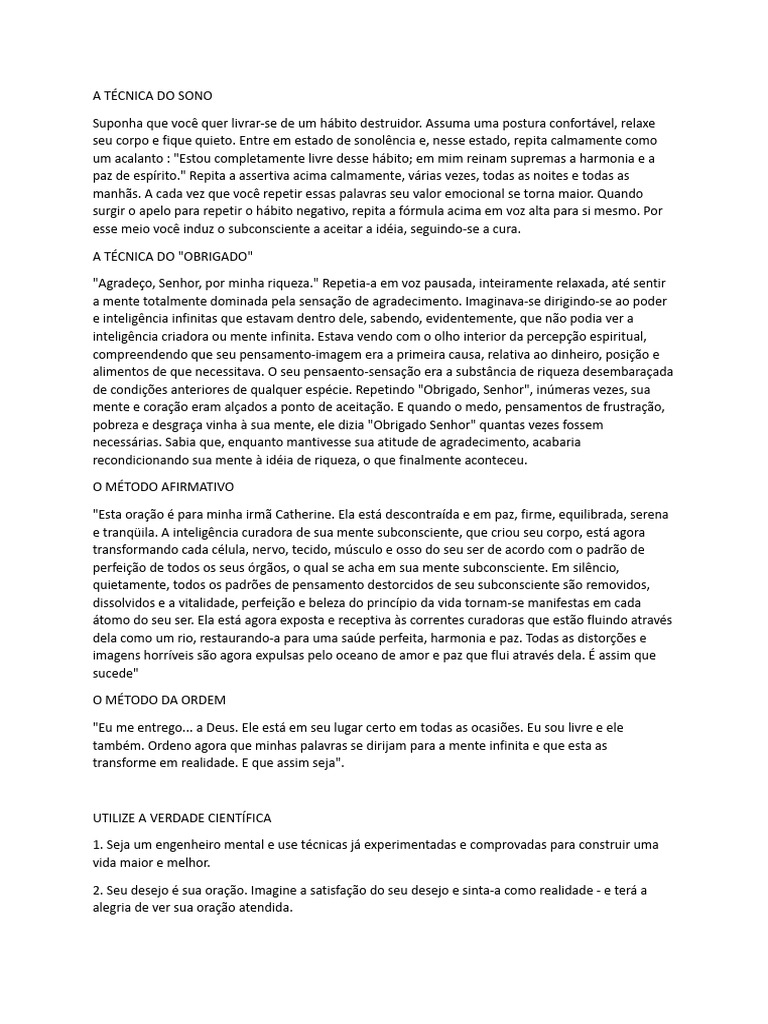 A TÉCNICA DO SONO

Suponha que você quer livrar-se de um hábito destruidor. Assuma uma postura confortável, relaxe seu corpo e fique quieto. Entre em estado de sonolência e, nesse estado, repita calmamente como um acalanto : "Estou completamente livre desse hábito; em mim reinam supremas a harmonia e a paz de espírito." Repita a assertiva acima calmamente, várias vezes, todas as noites e todas as manhãs. A cada vez que você repetir essas palavras seu valor emocional se torna maior. Quando surgir o apelo para repetir o hábito negativo, repita a fórmula acima em voz alta para si mesmo. Por esse meio você induz o subconsciente a aceitar a idéia, seguindo-se a cura.

A TÉCNICA DO "OBRIGADO"

"Agradeço, Senhor, por minha riqueza." Repetia-a em voz pausada, inteiramente relaxada, até sentir a mente totalmente dominada pela sensação de agradecimento. Imaginava-se dirigindo-se ao poder e inteligência infinitas que estavam dentro dele, sabendo, evidentemente, que não podia ver a inteligência criadora ou mente infinita. Estava vendo com o olho interior da percepção espiritual, compreendendo que seu pensamento-imagem era a primeira causa, relativa ao dinheiro, posição e alimentos de que necessitava. O seu pensaento-sensação era a substância de riqueza desembaraçada de condições anteriores de qualquer espécie. Repetindo "Obrigado, Senhor", inúmeras vezes, sua mente e coração eram alçados a ponto de aceitação. E quando o medo, pensamentos de frustração, pobreza e desgraça vinha à sua mente, ele dizia "Obrigado Senhor" quantas vezes fossem necessárias. Sabia que, enquanto mantivesse sua atitude de agradecimento, acabaria recondicionando sua mente à idéia de riqueza, o que finalmente aconteceu.

O MÉTODO AFIRMATIVO

"Esta oração é para minha irmã Catherine. Ela está descontraída e em paz, firme, equilibrada, serena e tranqüila. A inteligência curadora de sua mente subconsciente, que criou seu corpo, está agora transformando cada célula, nervo, tecido, músculo e osso do seu ser de acordo com o padrão de perfeição de todos os seus órgãos, o qual se acha em sua mente subconsciente. Em silêncio, quietamente, todos os padrões de pensamento destorcidos de seu subconsciente são removidos, dissolvidos e a vitalidade, perfeição e beleza do princípio da vida tornam-se manifestas em cada átomo do seu ser. Ela está agora exposta e receptiva às correntes curadoras que estão fluindo através dela como um rio, restaurando-a para uma saúde perfeita, harmonia e paz. Todas as distorções e imagens horríveis são agora expulsas pelo oceano de amor e paz que flui através dela. É assim que sucede"

O MÉTODO DA ORDEM

"Eu me entrego... a Deus. Ele está em seu lugar certo em todas as ocasiões. Eu sou livre e ele também. Ordeno agora que minhas palavras se dirijam para a mente infinita e que esta as transforme em realidade. E que assim seja".

UTILIZE A VERDADE CIENTÍFICA

1. Seja um engenheiro mental e use técnicas já experimentadas e comprovadas para construir uma vida maior e melhor.

2. Seu desejo é sua oração. Imagine a satisfação do seu desejo e sinta-a como realidade - e terá a alegria de ver sua oração atendida.